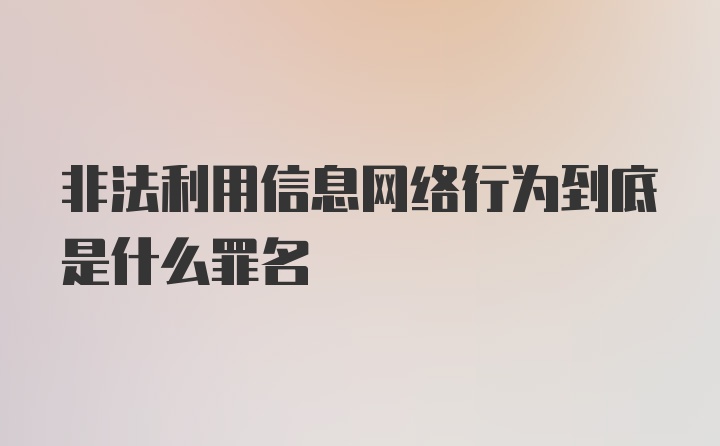 非法利用信息网络行为到底是什么罪名